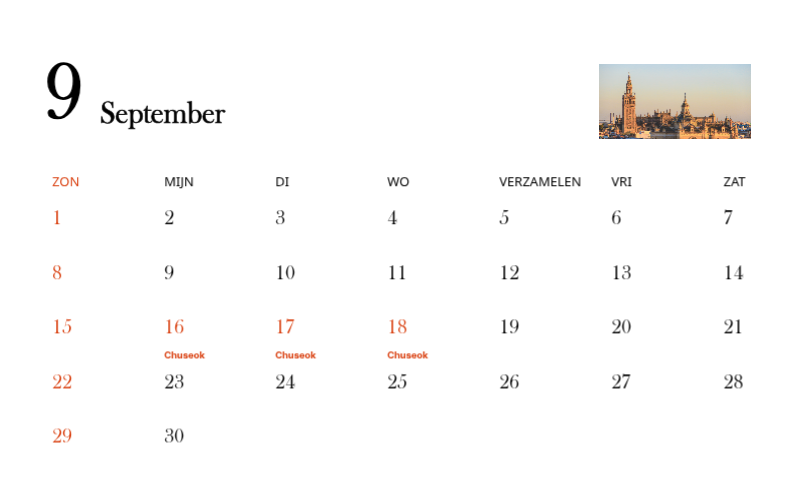 9 September

| ZON | MIJN | DI | WO | VERZAMELEN | VRI | ZAT |
|---|---|---|---|---|---|---|
| 1 | 2 | 3 | 4 | 5 | 6 | 7 |
| 8 | 9 | 10 | 11 | 12 | 13 | 14 |
| 15 | 16 Chuseok | 17 Chuseok | 18 Chuseok | 19 | 20 | 21 |
| 22 | 23 | 24 | 25 | 26 | 27 | 28 |
| 29 | 30 | | | | | |